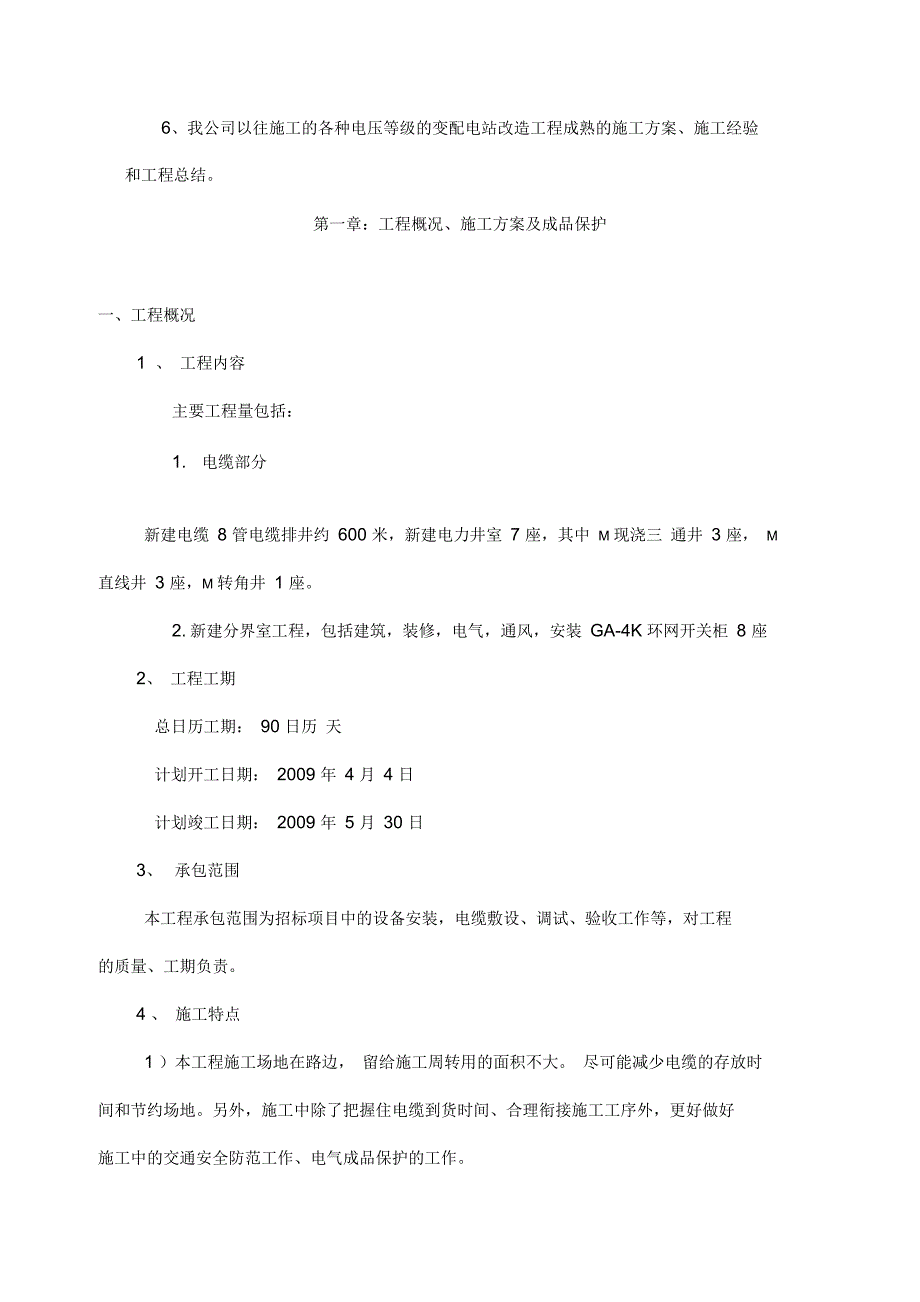 6、我公司以往施工的各种电压等级的变配电站改造工程成熟的施工方案、施工经验和工程总结。

第一章：工程概况、施工方案及成品保护

一、工程概况

1 、 工程内容

主要工程量包括：

1. 电缆部分

新建电缆 8 管电缆排井约 600 米，新建电力井室 7 座，其中 M 现浇三 通井 3 座， M 直线井 3 座，M 转角井 1 座。

2. 新建分界室工程，包括建筑，装修，电气，通风，安装 GA-4K 环网开关柜 8 座

2、 工程工期

总日历工期： 90 日历 天

计划开工日期： 2009 年 4 月 4 日

计划竣工日期： 2009 年 5 月 30 日

3、 承包范围

本工程承包范围为招标项目中的设备安装，电缆敷设、调试、验收工作等，对工程的质量、工期负责。

4 、 施工特点

1 ）本工程施工场地在路边， 留给施工周转用的面积不大。 尽可能减少电缆的存放时间和节约场地。另外，施工中除了把握住电缆到货时间、合理衔接施工工序外，更好做好施工中的交通安全防范工作、电气成品保护的工作。